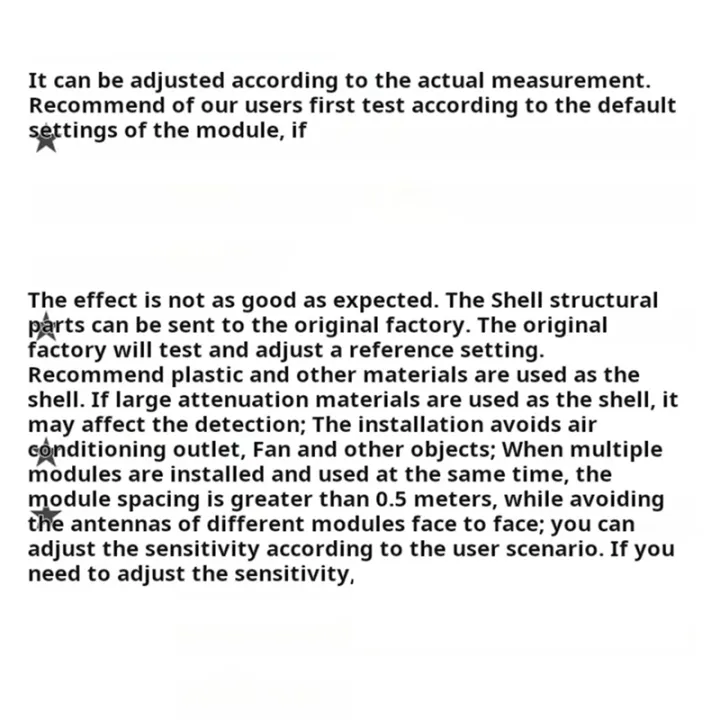 It can be adjusted according to the actual measurement. Recommend of our users first test according to the default settings of the module, if

The effect is not as good as expected. The Shell structural parts can be sent to the original factory. The original factory will test and adjust a reference setting. Recommend plastic and other materials are used as the shell. If large attenuation materials are used as the shell, it may affect the detection; The installation avoids air conditioning outlet, Fan and other objects; When multiple modules are installed and used at the same time, the module spacing is greater than 0.5 meters, while avoiding the antennas of different modules face to face; you can adjust the sensitivity according to the user scenario. If you need to adjust the sensitivity,